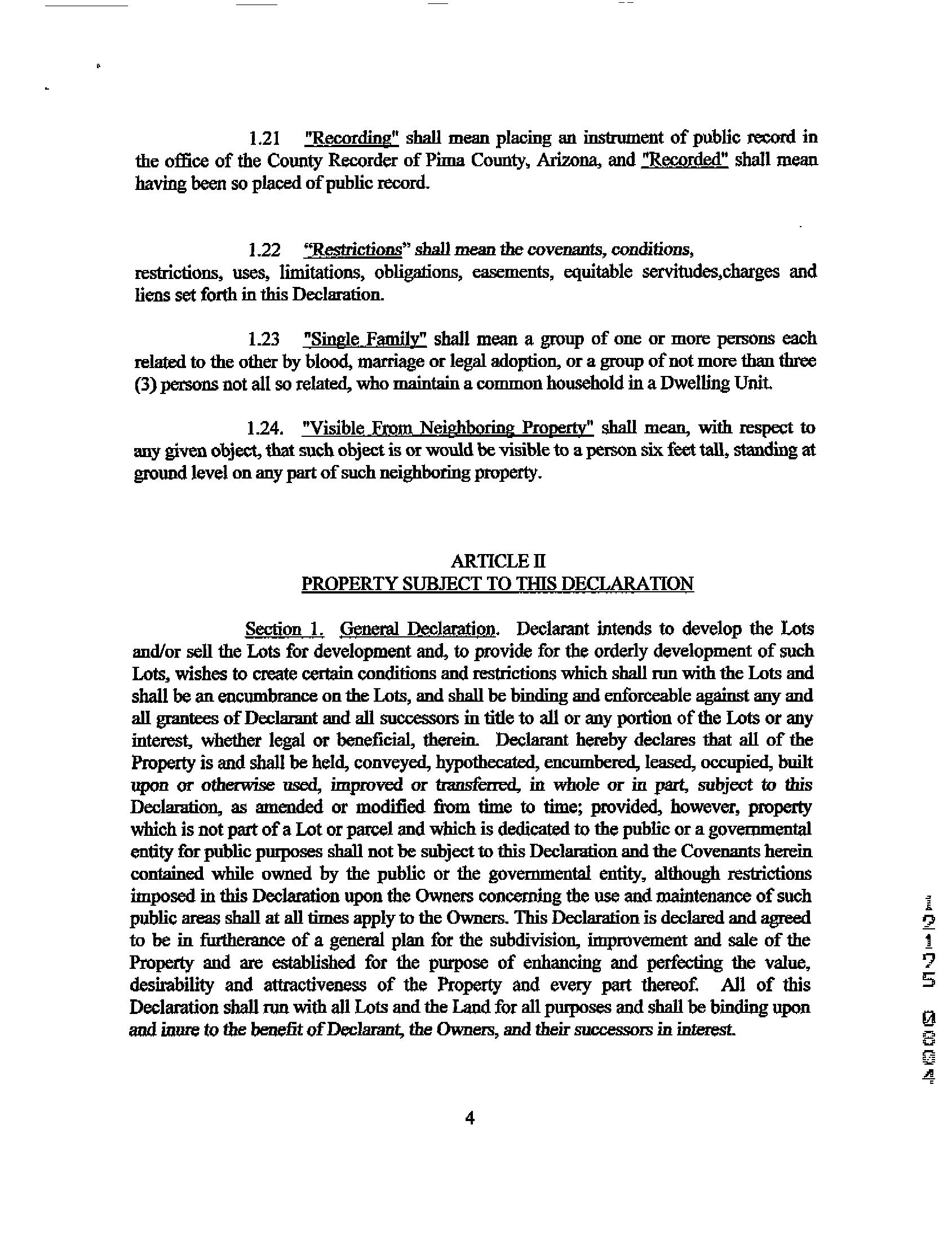 1.21 "Recording" shall mean placing an instrument of public record in the office of the County Recorder of Pima County, Arizona, and "Recorded" shall mean having been so placed of public record.

1.22 "Restrictions" shall mean the covenants, conditions, restrictions, uses, limitations, obligations, easements, equitable servitudes,charges and liens set forth in this Declaration.

1.23 "Single Family" shall mean a group of one or more persons each related to the other by blood, marriage or legal adoption, or a group of not more than three (3) persons not all so related, who maintain a common household in a Dwelling Unit.

1.24. "Visible From Neighboring Property" shall mean, with respect to any given object, that such object is or would be visible to a person six feet tall, standing at ground level on any part of such neighboring property.

ARTICLE II
PROPERTY SUBJECT TO THIS DECLARATION

Section 1. General Declaration. Declarant intends to develop the Lots and/or sell the Lots for development and, to provide for the orderly development of such Lots, wishes to create certain conditions and restrictions which shall run with the Lots and shall be an encumbrance on the Lots, and shall be binding and enforceable against any and all grantees of Declarant and all successors in title to all or any portion of the Lots or any interest, whether legal or beneficial, therein. Declarant hereby declares that all of the Property is and shall be held, conveyed, hypothecated, encumbered, leased, occupied, built upon or otherwise used, improved or transferred, in whole or in part, subject to this Declaration, as amended or modified from time to time; provided, however, property which is not part of a Lot or parcel and which is dedicated to the public or a governmental entity for public purposes shall not be subject to this Declaration and the Covenants herein contained while owned by the public or the governmental entity, although restrictions imposed in this Declaration upon the Owners concerning the use and maintenance of such public areas shall at all times apply to the Owners. This Declaration is declared and agreed to be in furtherance of a general plan for the subdivision, improvement and sale of the Property and are established for the purpose of enhancing and perfecting the value, desirability and attractiveness of the Property and every part thereof. All of this Declaration shall run with all Lots and the Land for all purposes and shall be binding upon and inure to the benefit of Declarant, the Owners, and their successors in interest.

4

12175 0004